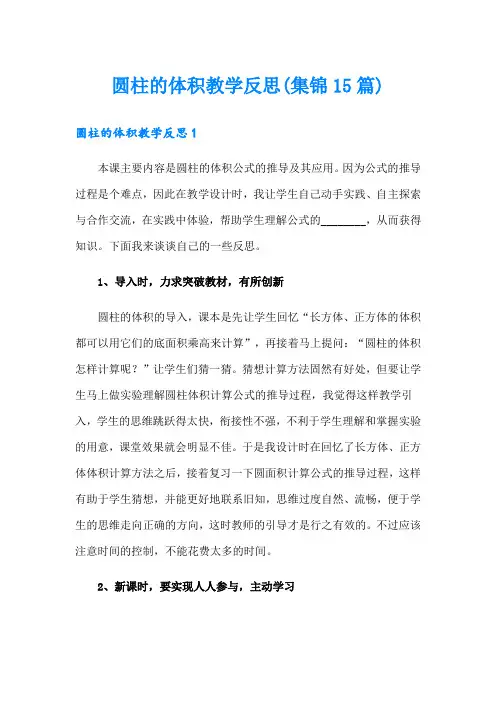 圆柱的体积教学反思(集锦15篇)

圆柱的体积教学反思1

本课主要内容是圆柱的体积公式的推导及其应用。因为公式的推导过程是个难点，因此在教学设计时，我让学生自己动手实践、自主探索与合作交流，在实践中体验，帮助学生理解公式的________，从而获得知识。下面我来谈谈自己的一些反思。

1、导入时，力求突破教材，有所创新

圆柱的体积的导入，课本是先让学生回忆“长方体、正方体的体积都可以用它们的底面积乘高来计算”，再接着马上提问：“圆柱的体积怎样计算呢？”让学生们猜一猜。猜想计算方法固然有好处，但要让学生马上做实验理解圆柱体积计算公式的推导过程，我觉得这样教学引入，学生的思维跳跃得太快，衔接性不强，不利于学生理解和掌握实验的用意，课堂效果就会明显不佳。于是我设计时在回忆了长方体、正方体体积计算方法之后，接着复习一下圆面积计算公式的推导过程，这样有助于学生猜想，并能更好地联系旧知，思维过度自然、流畅，便于学生的思维走向正确的方向，这时教师的引导才是行之有效的。不过应该注意时间的控制，不能花费太多的时间。

2、新课时，要实现人人参与，主动学习